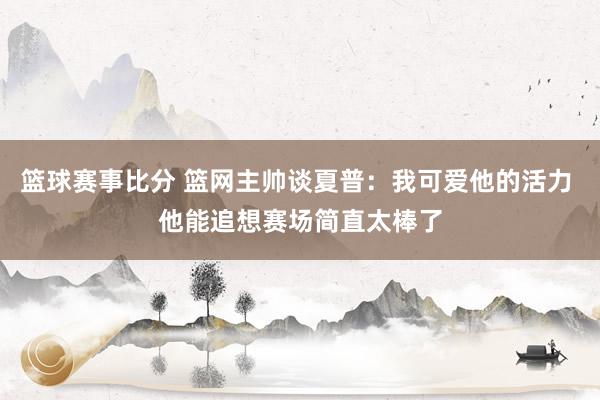 篮球赛事比分 篮网主帅谈夏普：我可爱他的活力 他能追想赛场简直太棒了